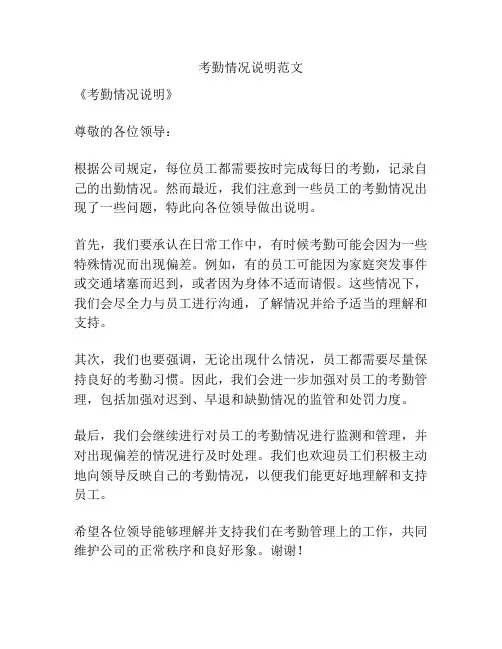 考勤情况说明范文

《考勤情况说明》

尊敬的各位领导：

根据公司规定，每位员工都需要按时完成每日的考勤，记录自己的出勤情况。然而最近，我们注意到一些员工的考勤情况出现了一些问题，特此向各位领导做出说明。

首先，我们要承认在日常工作中，有时候考勤可能会因为一些特殊情况而出现偏差。例如，有的员工可能因为家庭突发事件或交通堵塞而迟到，或者因为身体不适而请假。这些情况下，我们会尽全力与员工进行沟通，了解情况并给予适当的理解和支持。

其次，我们也要强调，无论出现什么情况，员工都需要尽量保持良好的考勤习惯。因此，我们会进一步加强对员工的考勤管理，包括加强对迟到、早退和缺勤情况的监管和处罚力度。

最后，我们会继续进行对员工的考勤情况进行监测和管理，并对出现偏差的情况进行及时处理。我们也欢迎员工们积极主动地向领导反映自己的考勤情况，以便我们能更好地理解和支持员工。

希望各位领导能够理解并支持我们在考勤管理上的工作，共同维护公司的正常秩序和良好形象。谢谢！